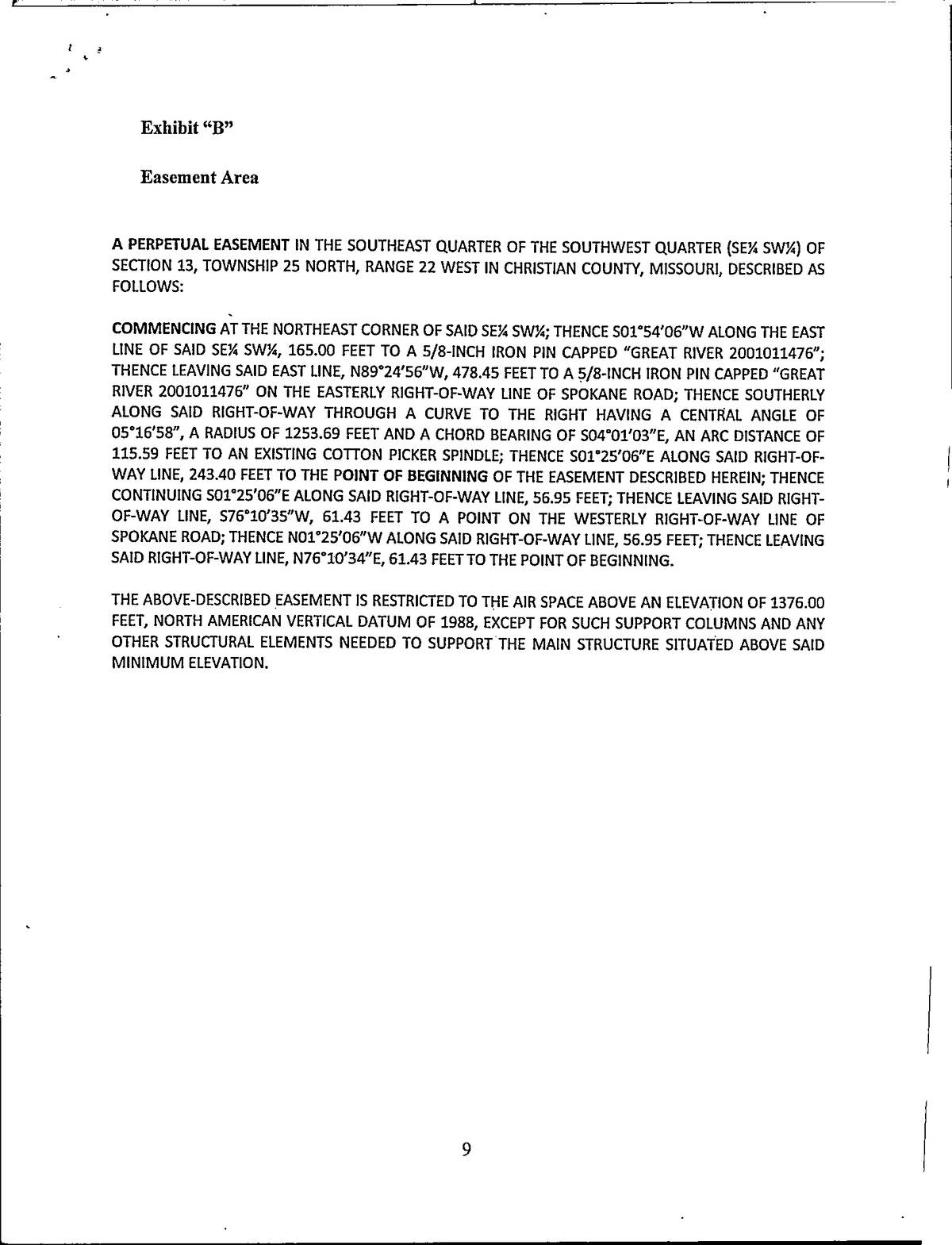 Exhibit "B"

Easement Area

A PERPETUAL EASEMENT IN THE SOUTHEAST QUARTER OF THE SOUTHWEST QUARTER (SE¼ SW¼) OF SECTION 13, TOWNSHIP 25 NORTH, RANGE 22 WEST IN CHRISTIAN COUNTY, MISSOURI, DESCRIBED AS FOLLOWS:

COMMENCING AT THE NORTHEAST CORNER OF SAID SE¼ SW¼; THENCE S01°54'06"W ALONG THE EAST LINE OF SAID SE¼ SW¼, 165.00 FEET TO A 5/8-INCH IRON PIN CAPPED "GREAT RIVER 2001011476"; THENCE LEAVING SAID EAST LINE, N89°24'56"W, 478.45 FEET TO A 5/8-INCH IRON PIN CAPPED "GREAT RIVER 2001011476" ON THE EASTERLY RIGHT-OF-WAY LINE OF SPOKANE ROAD; THENCE SOUTHERLY ALONG SAID RIGHT-OF-WAY THROUGH A CURVE TO THE RIGHT HAVING A CENTRAL ANGLE OF 05°16'58", A RADIUS OF 1253.69 FEET AND A CHORD BEARING OF S04°01'03"E, AN ARC DISTANCE OF 115.59 FEET TO AN EXISTING COTTON PICKER SPINDLE; THENCE S01°25'06"E ALONG SAID RIGHT-OF-WAY LINE, 243.40 FEET TO THE POINT OF BEGINNING OF THE EASEMENT DESCRIBED HEREIN; THENCE CONTINUING S01°25'06"E ALONG SAID RIGHT-OF-WAY LINE, 56.95 FEET; THENCE LEAVING SAID RIGHT-OF-WAY LINE, S76°10'35"W, 61.43 FEET TO A POINT ON THE WESTERLY RIGHT-OF-WAY LINE OF SPOKANE ROAD; THENCE N01°25'06"W ALONG SAID RIGHT-OF-WAY LINE, 56.95 FEET; THENCE LEAVING SAID RIGHT-OF-WAY LINE, N76°10'34"E, 61.43 FEET TO THE POINT OF BEGINNING.

THE ABOVE-DESCRIBED EASEMENT IS RESTRICTED TO THE AIR SPACE ABOVE AN ELEVATION OF 1376.00 FEET, NORTH AMERICAN VERTICAL DATUM OF 1988, EXCEPT FOR SUCH SUPPORT COLUMNS AND ANY OTHER STRUCTURAL ELEMENTS NEEDED TO SUPPORT THE MAIN STRUCTURE SITUATED ABOVE SAID MINIMUM ELEVATION.

9